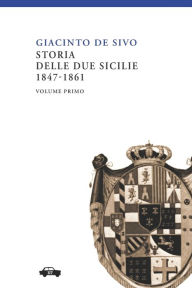 GIACINTO DE SIVO
STORIA
DELLE DUE SICILIE
1847-1861

VOLUME PRIMO